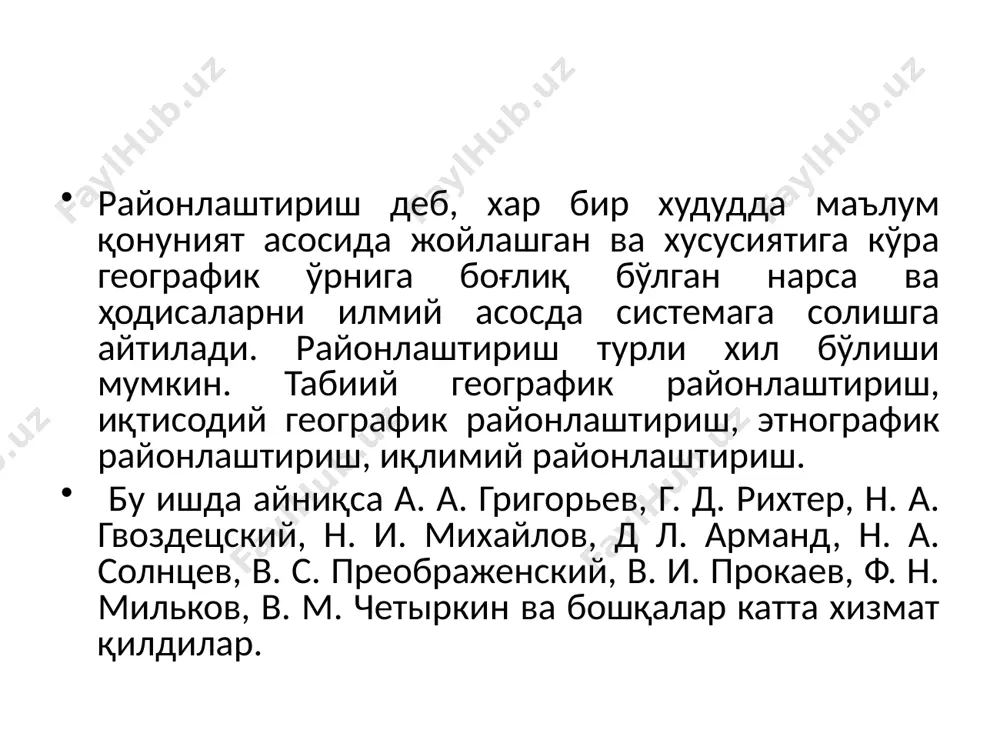 FaylHub.uz FaylHub.uz FaylHub.uz

• Районлаштириш деб, хар бир худудда маълум қонуният асосида жойлашган ва хусусиятига кўра географик ўрнига боғлиқ бўлган нарса ва ҳодисаларни илмий асосда системага солишга айтилади. Районлаштириш турли хил бўлиши мумкин. Табиий географик районлаштириш, иқтисодий географик районлаштириш, этнографик районлаштириш, иқлимий районлаштириш.

• Бу ишда айниқса А. А. Григорьев, Г. Д. Рихтер, Н. А. Гвоздецский, Н. И. Михайлов, Д Л. Арманд, Н. А. Солнцев, В. С. Преображенский, В. И. Прокаев, Ф. Н. Мильков, В. М. Четыркин ва бошқалар катта хизмат қилдилар.

FaylHub.uz FaylHub.uz FaylHub.uz